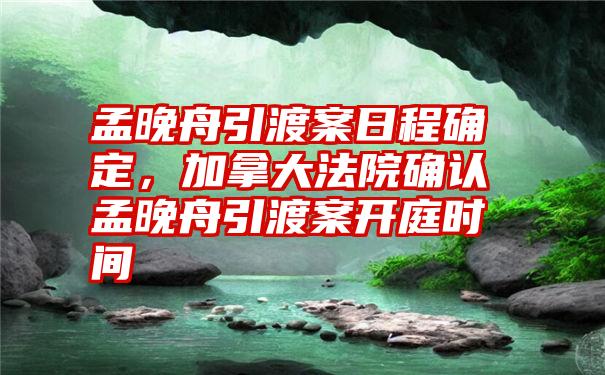 孟晚舟引渡案日程确定，加拿大法院确认孟晚舟引渡案开庭时间